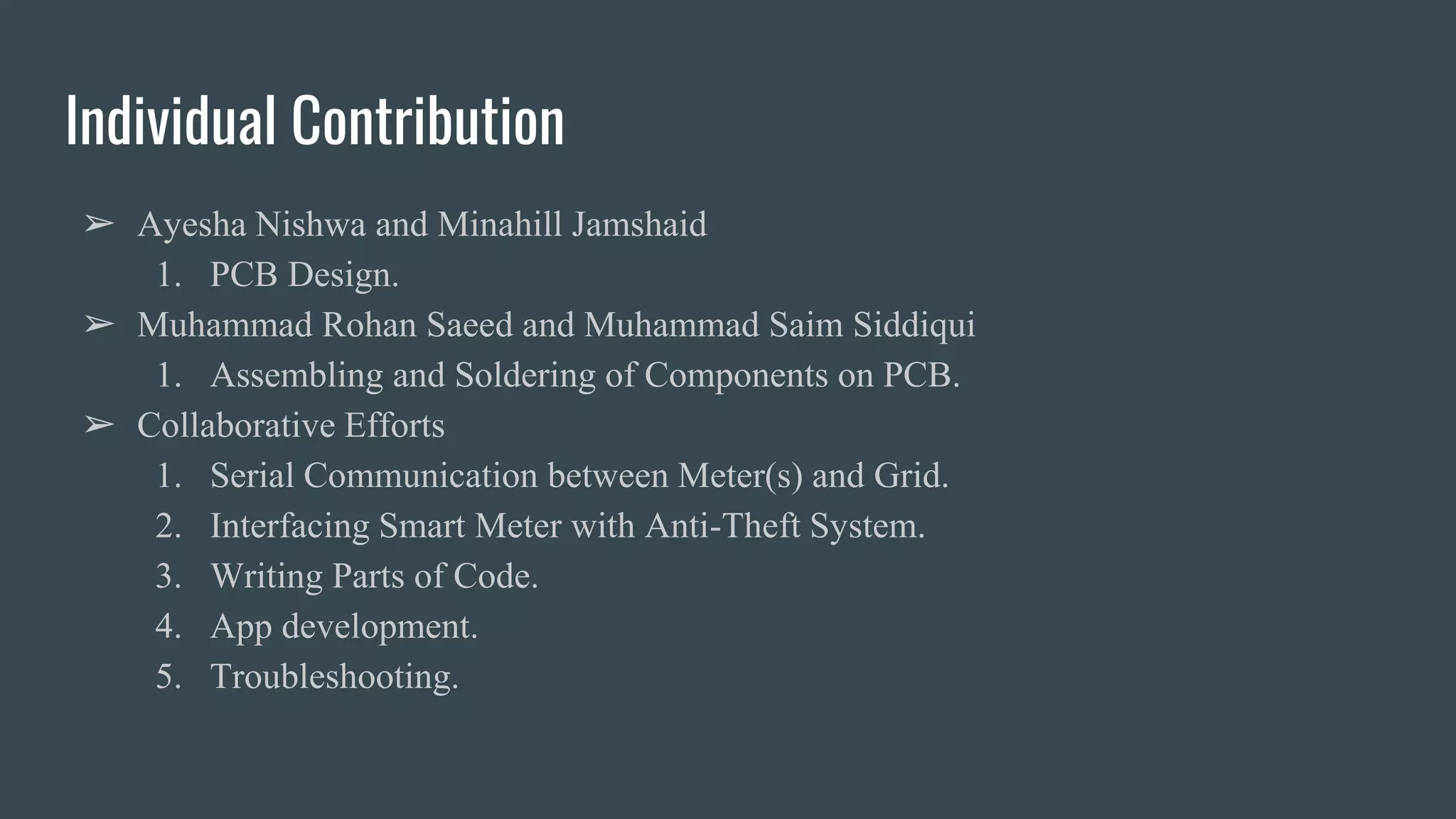 Individual Contribution

➢ Ayesha Nishwa and Minahill Jamshaid
1. PCB Design.
➢ Muhammad Rohan Saeed and Muhammad Saim Siddiqui
1. Assembling and Soldering of Components on PCB.
➢ Collaborative Efforts
1. Serial Communication between Meter(s) and Grid.
2. Interfacing Smart Meter with Anti-Theft System.
3. Writing Parts of Code.
4. App development.
5. Troubleshooting.